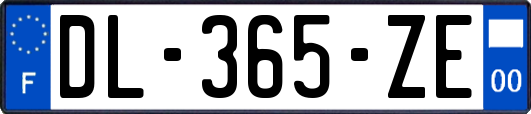 F
DL-365-ZE
00